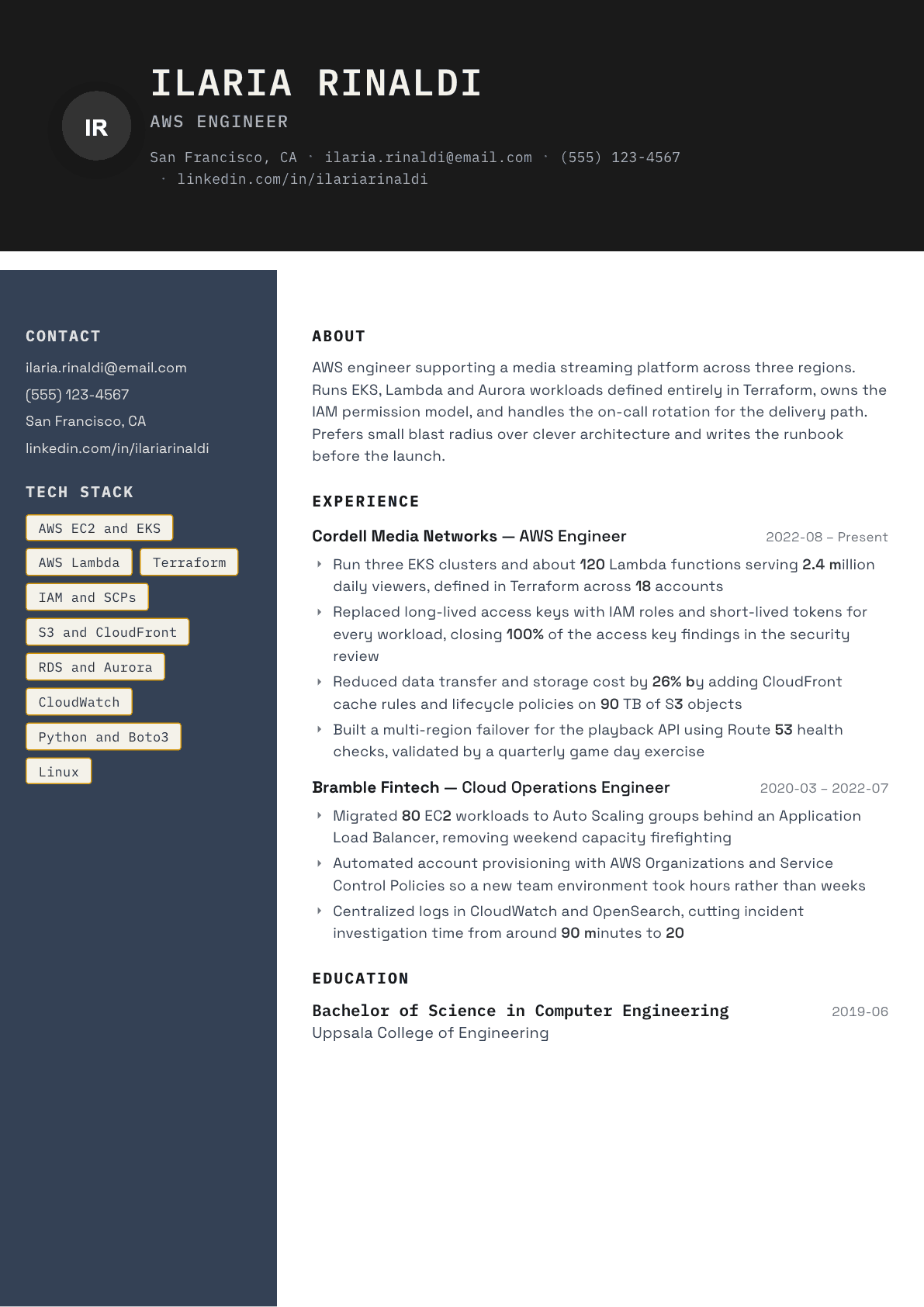 IR

ILARIA RINALDI

AWS ENGINEER

San Francisco, CA · ilaria.rinaldi@email.com · (555) 123-4567 · linkedin.com/in/ilariarinaldi

CONTACT

ilaria.rinaldi@email.com

(555) 123-4567

San Francisco, CA

linkedin.com/in/ilariarinaldi

TECH STACK

AWS EC2 and EKS

AWS Lambda

Terraform

IAM and SCPs

S3 and CloudFront

RDS and Aurora

CloudWatch

Python and Boto3

Linux

ABOUT

AWS engineer supporting a media streaming platform across three regions. Runs EKS, Lambda and Aurora workloads defined entirely in Terraform, owns the IAM permission model, and handles the on-call rotation for the delivery path. Prefers small blast radius over clever architecture and writes the runbook before the launch.

EXPERIENCE

Cordell Media Networks — AWS Engineer
2022-08 – Present

Run three EKS clusters and about 120 Lambda functions serving 2.4 million daily viewers, defined in Terraform across 18 accounts

Replaced long-lived access keys with IAM roles and short-lived tokens for every workload, closing 100% of the access key findings in the security review

Reduced data transfer and storage cost by 26% by adding CloudFront cache rules and lifecycle policies on 90 TB of S3 objects

Built a multi-region failover for the playback API using Route 53 health checks, validated by a quarterly game day exercise

Bramble Fintech — Cloud Operations Engineer
2020-03 – 2022-07

Migrated 80 EC2 workloads to Auto Scaling groups behind an Application Load Balancer, removing weekend capacity firefighting

Automated account provisioning with AWS Organizations and Service Control Policies so a new team environment took hours rather than weeks

Centralized logs in CloudWatch and OpenSearch, cutting incident investigation time from around 90 minutes to 20

EDUCATION

Bachelor of Science in Computer Engineering
2019-06

Uppsala College of Engineering